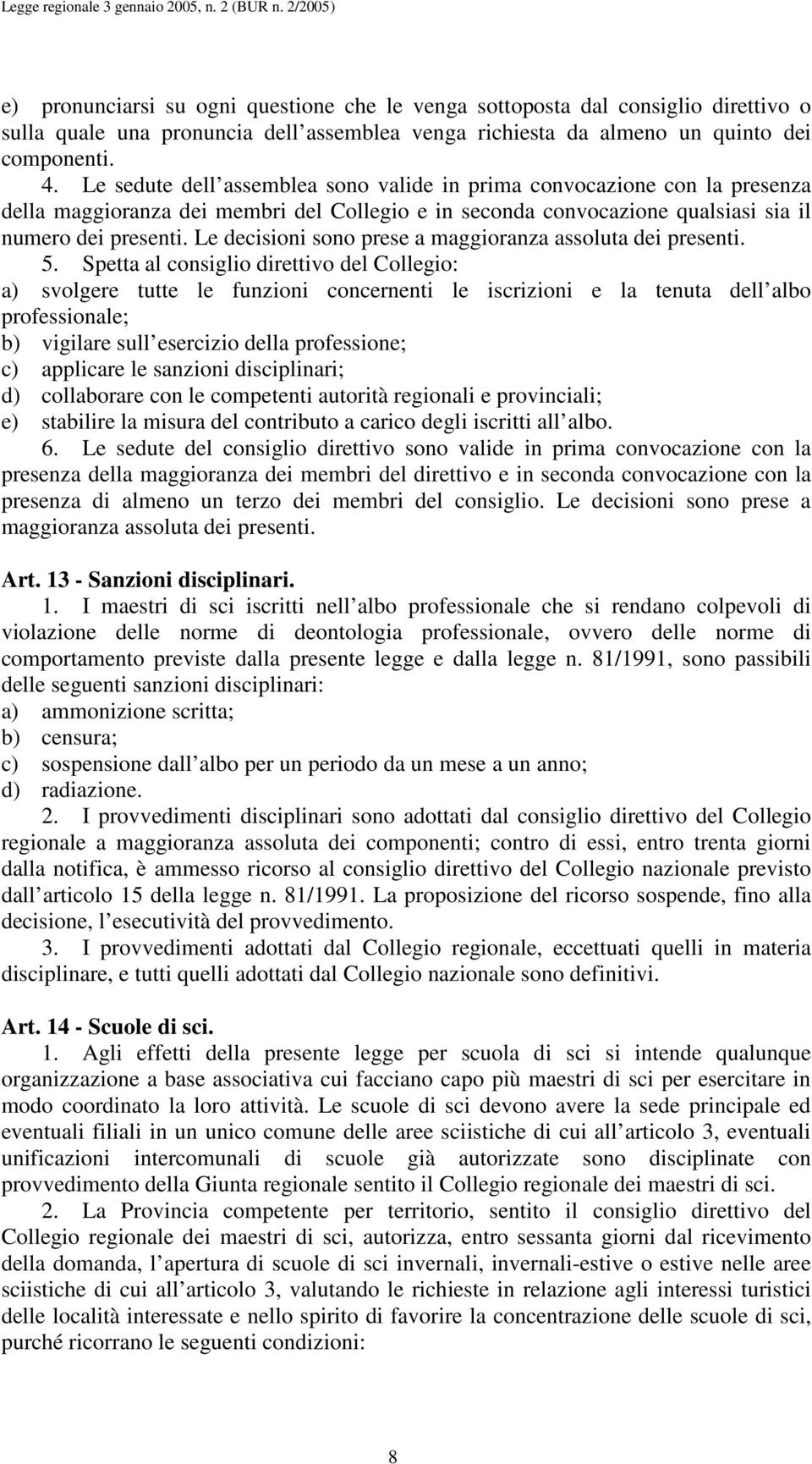 Legge regionale 3 gennaio 2005, n. 2 (BUR n. 2/2005)

e) pronunciarsi su ogni questione che le venga sottoposta dal consiglio direttivo o sulla quale una pronuncia dell assemblea venga richiesta da almeno un quinto dei componenti.

4. Le sedute dell assemblea sono valide in prima convocazione con la presenza della maggioranza dei membri del Collegio e in seconda convocazione qualsiasi sia il numero dei presenti. Le decisioni sono prese a maggioranza assoluta dei presenti.

5. Spetta al consiglio direttivo del Collegio:
a) svolgere tutte le funzioni concernenti le iscrizioni e la tenuta dell albo professionale;
b) vigilare sull esercizio della professione;
c) applicare le sanzioni disciplinari;
d) collaborare con le competenti autorità regionali e provinciali;
e) stabilire la misura del contributo a carico degli iscritti all albo.

6. Le sedute del consiglio direttivo sono valide in prima convocazione con la presenza della maggioranza dei membri del direttivo e in seconda convocazione con la presenza di almeno un terzo dei membri del consiglio. Le decisioni sono prese a maggioranza assoluta dei presenti.

Art. 13 - Sanzioni disciplinari.

1. I maestri di sci iscritti nell albo professionale che si rendano colpevoli di violazione delle norme di deontologia professionale, ovvero delle norme di comportamento previste dalla presente legge e dalla legge n. 81/1991, sono passibili delle seguenti sanzioni disciplinari:
a) ammonizione scritta;
b) censura;
c) sospensione dall albo per un periodo da un mese a un anno;
d) radiazione.

2. I provvedimenti disciplinari sono adottati dal consiglio direttivo del Collegio regionale a maggioranza assoluta dei componenti; contro di essi, entro trenta giorni dalla notifica, è ammesso ricorso al consiglio direttivo del Collegio nazionale previsto dall articolo 15 della legge n. 81/1991. La proposizione del ricorso sospende, fino alla decisione, l esecutività del provvedimento.

3. I provvedimenti adottati dal Collegio regionale, eccettuati quelli in materia disciplinare, e tutti quelli adottati dal Collegio nazionale sono definitivi.

Art. 14 - Scuole di sci.

1. Agli effetti della presente legge per scuola di sci si intende qualunque organizzazione a base associativa cui facciano capo più maestri di sci per esercitare in modo coordinato la loro attività. Le scuole di sci devono avere la sede principale ed eventuali filiali in un unico comune delle aree sciistiche di cui all articolo 3, eventuali unificazioni intercomunali di scuole già autorizzate sono disciplinate con provvedimento della Giunta regionale sentito il Collegio regionale dei maestri di sci.

2. La Provincia competente per territorio, sentito il consiglio direttivo del Collegio regionale dei maestri di sci, autorizza, entro sessanta giorni dal ricevimento della domanda, l apertura di scuole di sci invernali, invernali-estive o estive nelle aree sciistiche di cui all articolo 3, valutando le richieste in relazione agli interessi turistici delle località interessate e nello spirito di favorire la concentrazione delle scuole di sci, purché ricorrano le seguenti condizioni:

8